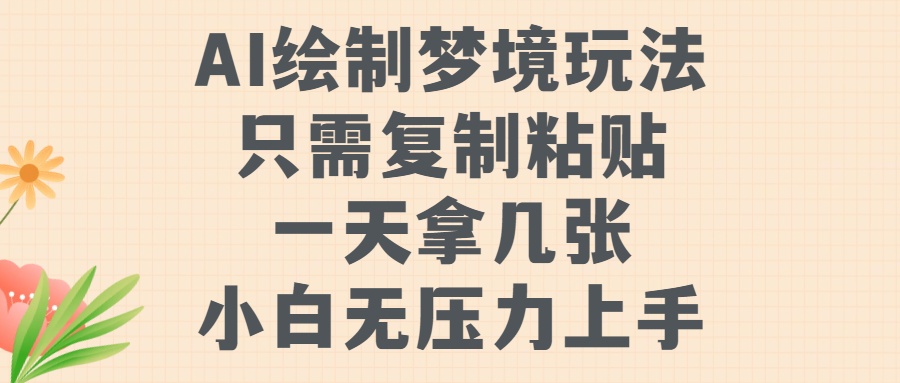 AI绘制梦境玩法
只需复制粘贴
一天拿几张
小白无压力上手